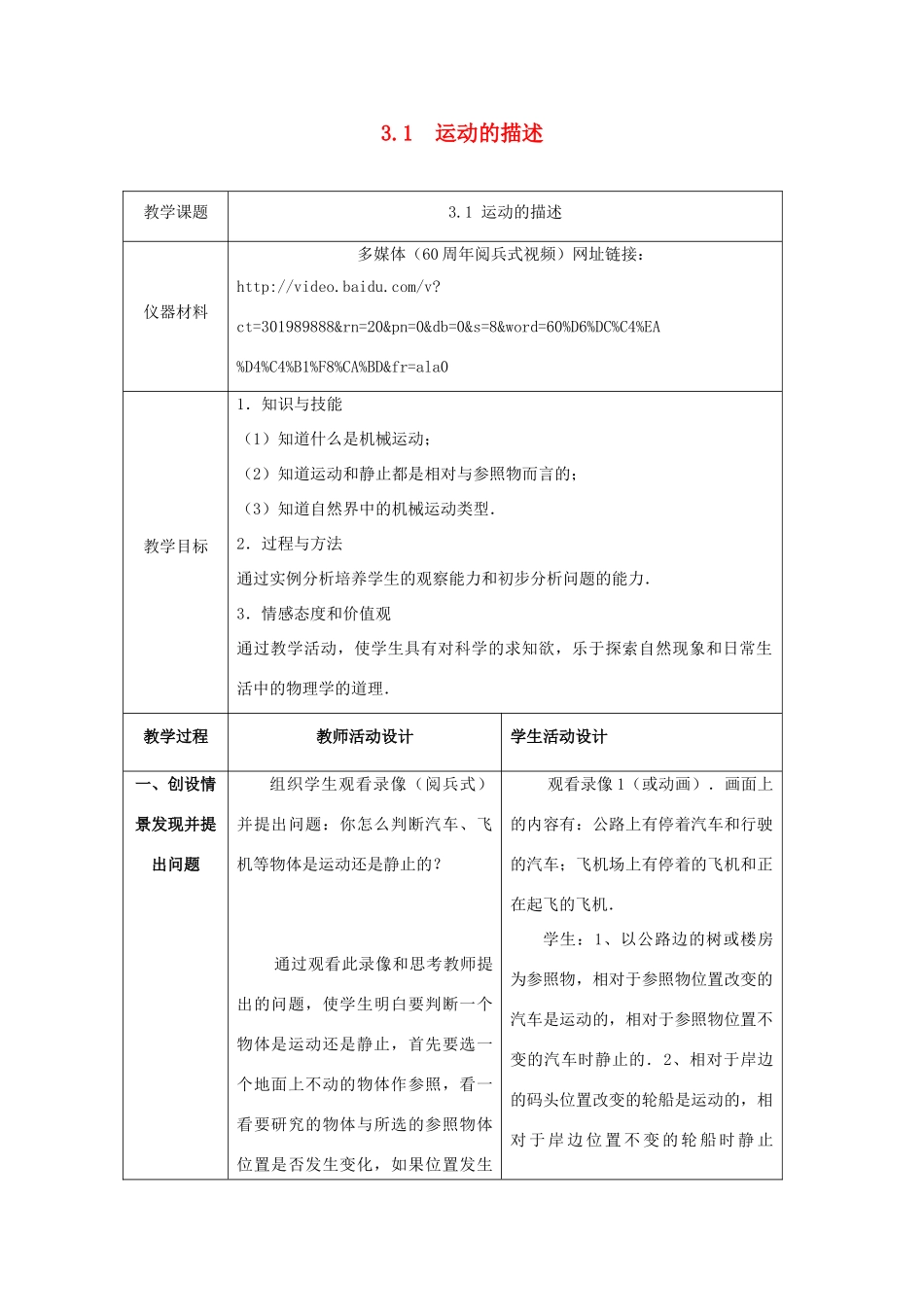 3.1 运动的描述

| 教学课题 | 3.1 运动的描述 | |
|---|---|---|
| 仪器材料 | 多媒体（60周年阅兵式视频）网址链接：http://video.baidu.com/v?ct=301989888&rn=20&pn=0&db=0&s=8&word=60%D6%DC%C4%EA%D4%C4%B1%F8%CA%BD&fr=ala0 | |
| 教学目标 | 1．知识与技能<br>（1）知道什么是机械运动；<br>（2）知道运动和静止都是相对与参照物而言的；<br>（3）知道自然界中的机械运动类型．<br>2．过程与方法<br>通过实例分析培养学生的观察能力和初步分析问题的能力．<br>3．情感态度和价值观<br>通过教学活动，使学生具有对科学的求知欲，乐于探索自然现象和日常生活中的物理学的道理． | |
| 教学过程 | 教师活动设计 | 学生活动设计 |
| 一、创设情景发现并提出问题 | 组织学生观看录像（阅兵式）并提出问题：你怎么判断汽车、飞机等物体是运动还是静止的？<br><br>通过观看此录像和思考教师提出的问题，使学生明白要判断一个物体是运动还是静止，首先要选一个地面上不动的物体作参照，看一看要研究的物体与所选的参照物体位置是否发生变化，如果位置发生 | 观看录像1（或动画）．画面上的内容有：公路上有停着汽车和行驶的汽车；飞机场上有停着的飞机和正在起飞的飞机．<br>学生：1、以公路边的树或楼房为参照物，相对于参照物位置改变的汽车是运动的，相对于参照物位置不变的汽车时静止的．2、相对于岸边的码头位置改变的轮船是运动的，相对于岸边位置不变的轮船时静止 |